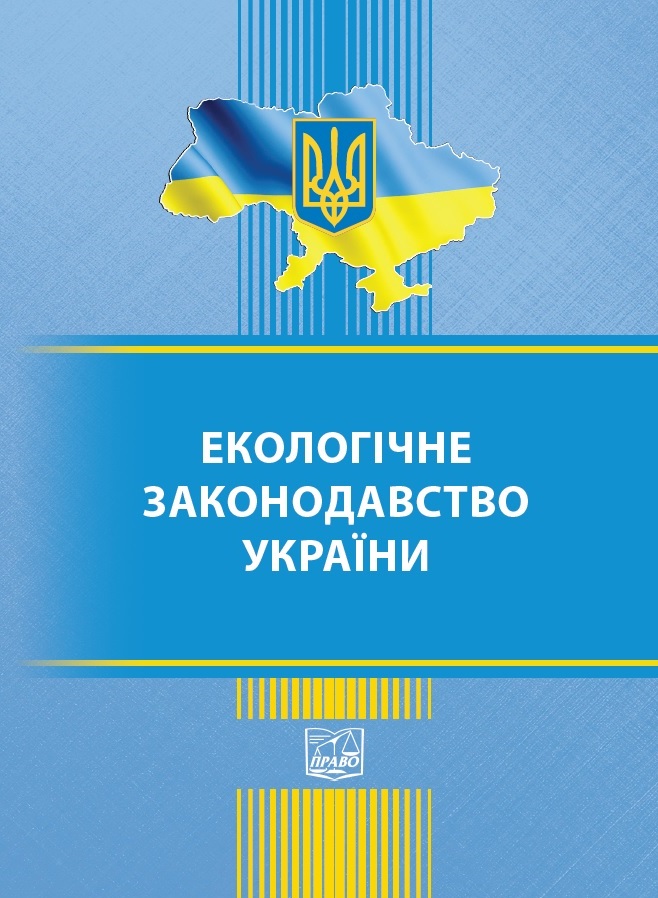 ЕКОЛОГІЧНЕ
ЗАКОНОДАВСТВО
УКРАЇНИ

ПРАВО